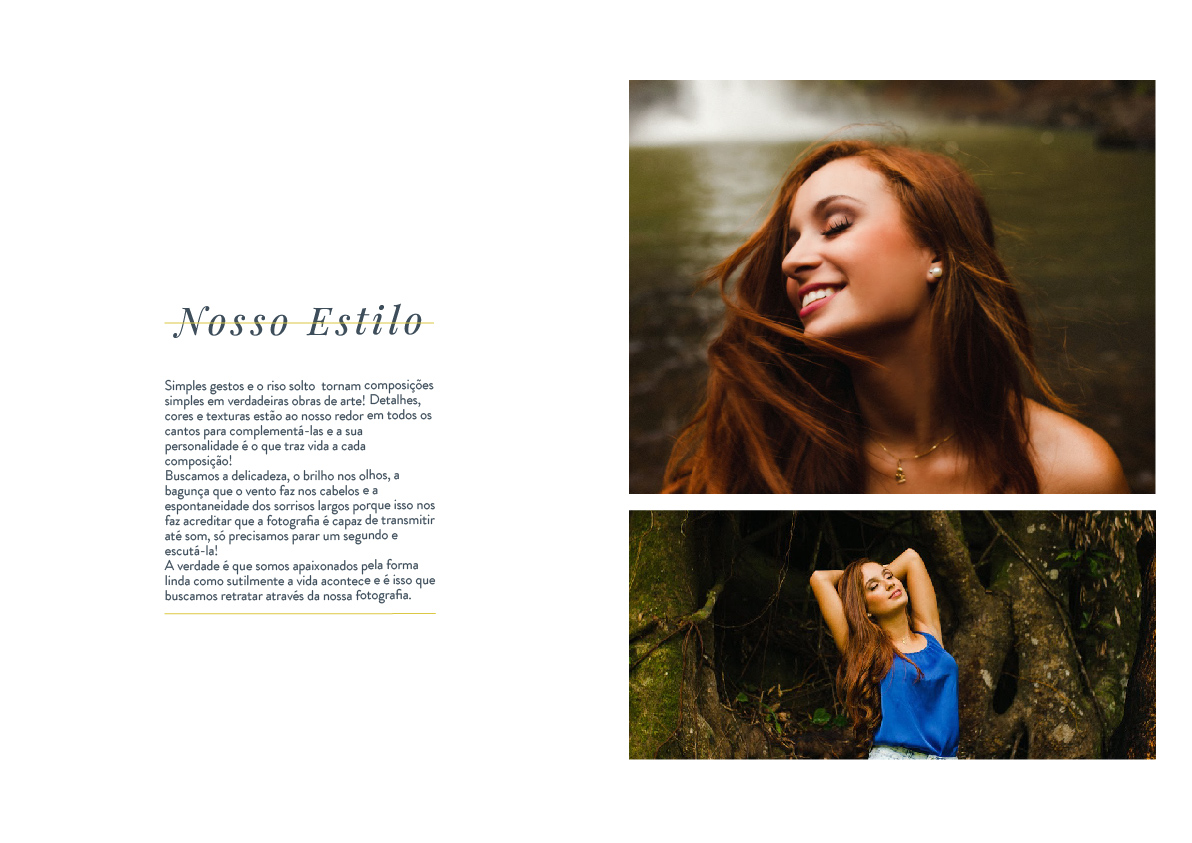 Nosso Estilo

Simples gestos e o riso solto tornam composições simples em verdadeiras obras de arte! Detalhes, cores e texturas estão ao nosso redor em todos os cantos para complementá-las e a sua personalidade é o que traz vida a cada composição!
Buscamos a delicadeza, o brilho nos olhos, a bagunça que o vento faz nos cabelos e a espontaneidade dos sorrisos largos porque isso nos faz acreditar que a fotografia é capaz de transmitir até som, só precisamos parar um segundo e escutá-la!
A verdade é que somos apaixonados pela forma linda como sutilmente a vida acontece e é isso que buscamos retratar através da nossa fotografia.